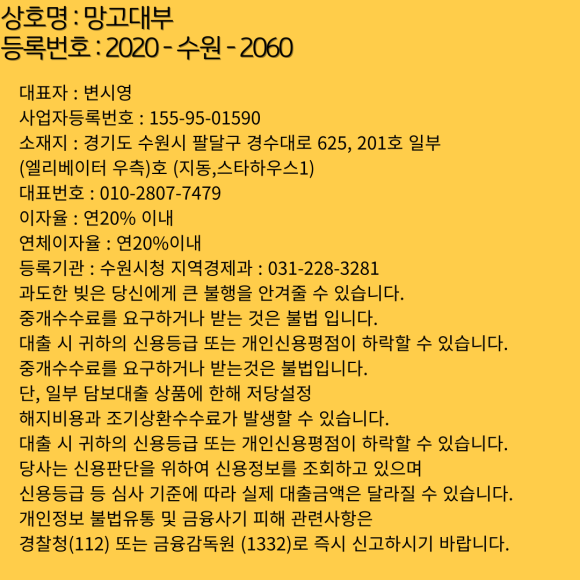 상호명 : 망고대부
등록번호 : 2020 - 수원 - 2060

대표자 : 변시영
사업자등록번호 : 155-95-01590
소재지 : 경기도 수원시 팔달구 경수대로 625, 201호 일부 (엘리베이터 우측)호 (지동,스타하우스1)
대표번호 : 010-2807-7479
이자율 : 연20% 이내
연체이자율 : 연20%이내
등록기관 : 수원시청 지역경제과 : 031-228-3281
과도한 빚은 당신에게 큰 불행을 안겨줄 수 있습니다.
중개수수료를 요구하거나 받는 것은 불법 입니다.
대출 시 귀하의 신용등급 또는 개인신용평점이 하락할 수 있습니다.
중개수수료를 요구하거나 받는것은 불법입니다.
단, 일부 담보대출 상품에 한해 저당설정
해지비용과 조기상환수수료가 발생할 수 있습니다.
대출 시 귀하의 신용등급 또는 개인신용평점이 하락할 수 있습니다.
당사는 신용판단을 위하여 신용정보를 조회하고 있으며
신용등급 등 심사 기준에 따라 실제 대출금액은 달라질 수 있습니다.
개인정보 불법유통 및 금융사기 피해 관련사항은
경찰청(112) 또는 금융감독원 (1332)로 즉시 신고하시기 바랍니다.